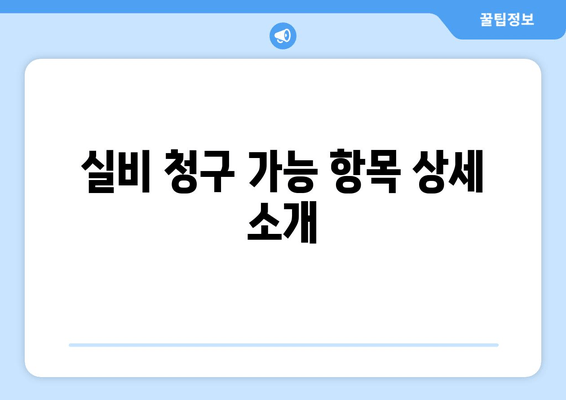 꿀팁정보

실비 청구 가능 항목 상세 소개